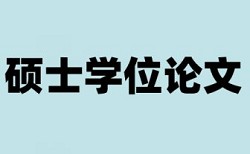 硕士学位论文